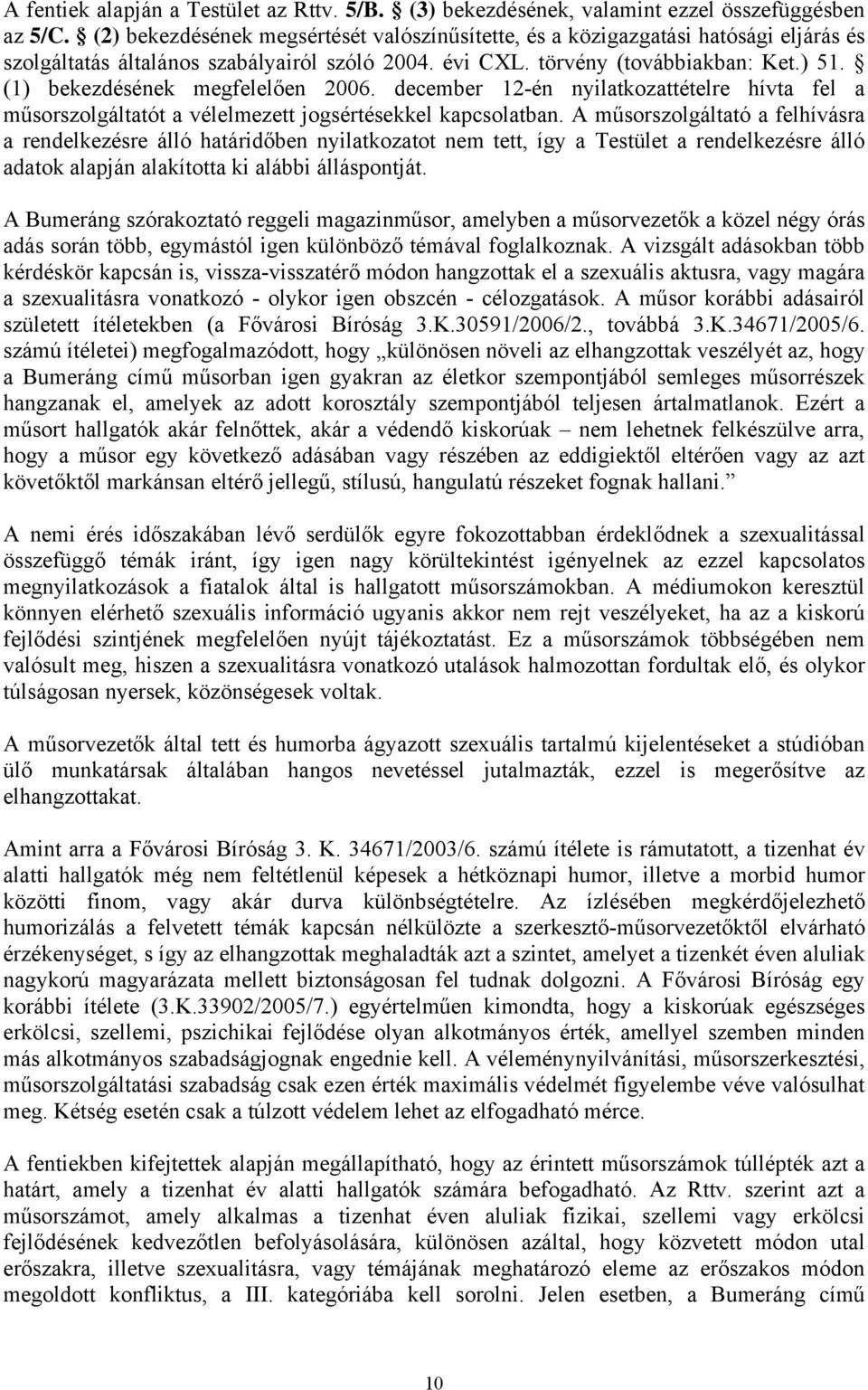 A fentiek alapján a Testület az Rttv. 5/B. § (3) bekezdésének, valamint ezzel összefüggésben az 5/C. § (2) bekezdésének megsértését valószínűsítette, és a közigazgatási hatósági eljárás és szolgáltatás általános szabályairól szóló 2004. évi CXL. törvény (továbbiakban: Ket.) 51. § (1) bekezdésének megfelelően 2006. december 12-én nyilatkozattételre hívta fel a műsorszolgáltatót a vélelmezett jogsértésekkel kapcsolatban. A műsorszolgáltató a felhívásra a rendelkezésre álló határidőben nyilatkozatot nem tett, így a Testület a rendelkezésre álló adatok alapján alakította ki alábbi álláspontját.

A Bumeráng szórakoztató reggeli magazinműsor, amelyben a műsorvezetők a közel négy órás adás során több, egymástól igen különböző témával foglalkoznak. A vizsgált adásokban több kérdéskör kapcsán is, vissza-visszatérő módon hangzottak el a szexuális aktusra, vagy magára a szexualitásra vonatkozó - olykor igen obszcén - célozgatások. A műsor korábbi adásairól született ítéletekben (a Fővárosi Bíróság 3.K.30591/2006/2., továbbá 3.K.34671/2005/6. számú ítéletei) megfogalmazódott, hogy „különösen növeli az elhangzottak veszélyét az, hogy a Bumeráng című műsorban igen gyakran az életkor szempontjából semleges műsorrészek hangzanak el, amelyek az adott korosztály szempontjából teljesen ártalmatlanok. Ezért a műsort hallgatók akár felnőttek, akár a védendő kiskorúak – nem lehetnek felkészülve arra, hogy a műsor egy következő adásában vagy részében az eddigiektől eltérően vagy az azt követőktől markánsan eltérő jellegű, stílusú, hangulatú részeket fognak hallani.”

A nemi érés időszakában lévő serdülők egyre fokozottabban érdeklődnek a szexualitással összefüggő témák iránt, így igen nagy körültekintést igényelnek az ezzel kapcsolatos megnyilatkozások a fiatalok által is hallgatott műsorszámokban. A médiumokon keresztül könnyen elérhető szexuális információ ugyanis akkor nem rejt veszélyeket, ha az a kiskorú fejlődési szintjének megfelelően nyújt tájékoztatást. Ez a műsorszámok többségében nem valósult meg, hiszen a szexualitásra vonatkozó utalások halmozottan fordultak elő, és olykor túlságosan nyersek, közönségesek voltak.

A műsorvezetők által tett és humorba ágyazott szexuális tartalmú kijelentéseket a stúdióban ülő munkatársak általában hangos nevetéssel jutalmazták, ezzel is megerősítve az elhangzottakat.

Amint arra a Fővárosi Bíróság 3. K. 34671/2003/6. számú ítélete is rámutatott, a tizenhat év alatti hallgatók még nem feltétlenül képesek a hétköznapi humor, illetve a morbid humor közötti finom, vagy akár durva különbségtételre. Az ízlésében megkérdőjelezhető humorizálás a felvetett témák kapcsán nélkülözte a szerkesztő-műsorvezetőktől elvárható érzékenységet, s így az elhangzottak meghaladták azt a szintet, amelyet a tizenkét éven aluliak nagykorú magyarázata mellett biztonságosan fel tudnak dolgozni. A Fővárosi Bíróság egy korábbi ítélete (3.K.33902/2005/7.) egyértelműen kimondta, hogy a kiskorúak egészséges erkölcsi, szellemi, pszichikai fejlődése olyan alkotmányos érték, amellyel szemben minden más alkotmányos szabadságjognak engednie kell. A véleménynyilvánítási, műsorszerkesztési, műsorszolgáltatási szabadság csak ezen érték maximális védelmét figyelembe véve valósulhat meg. Kétség esetén csak a túlzott védelem lehet az elfogadható mérce.

A fentiekben kifejtettek alapján megállapítható, hogy az érintett műsorszámok túllépték azt a határt, amely a tizenhat év alatti hallgatók számára befogadható. Az Rttv. szerint azt a műsorszámot, amely alkalmas a tizenhat éven aluliak fizikai, szellemi vagy erkölcsi fejlődésének kedvezőtlen befolyásolására, különösen azáltal, hogy közvetett módon utal erőszakra, illetve szexualitásra, vagy témájának meghatározó eleme az erőszakos módon megoldott konfliktus, a III. kategóriába kell sorolni. Jelen esetben, a Bumeráng című

10